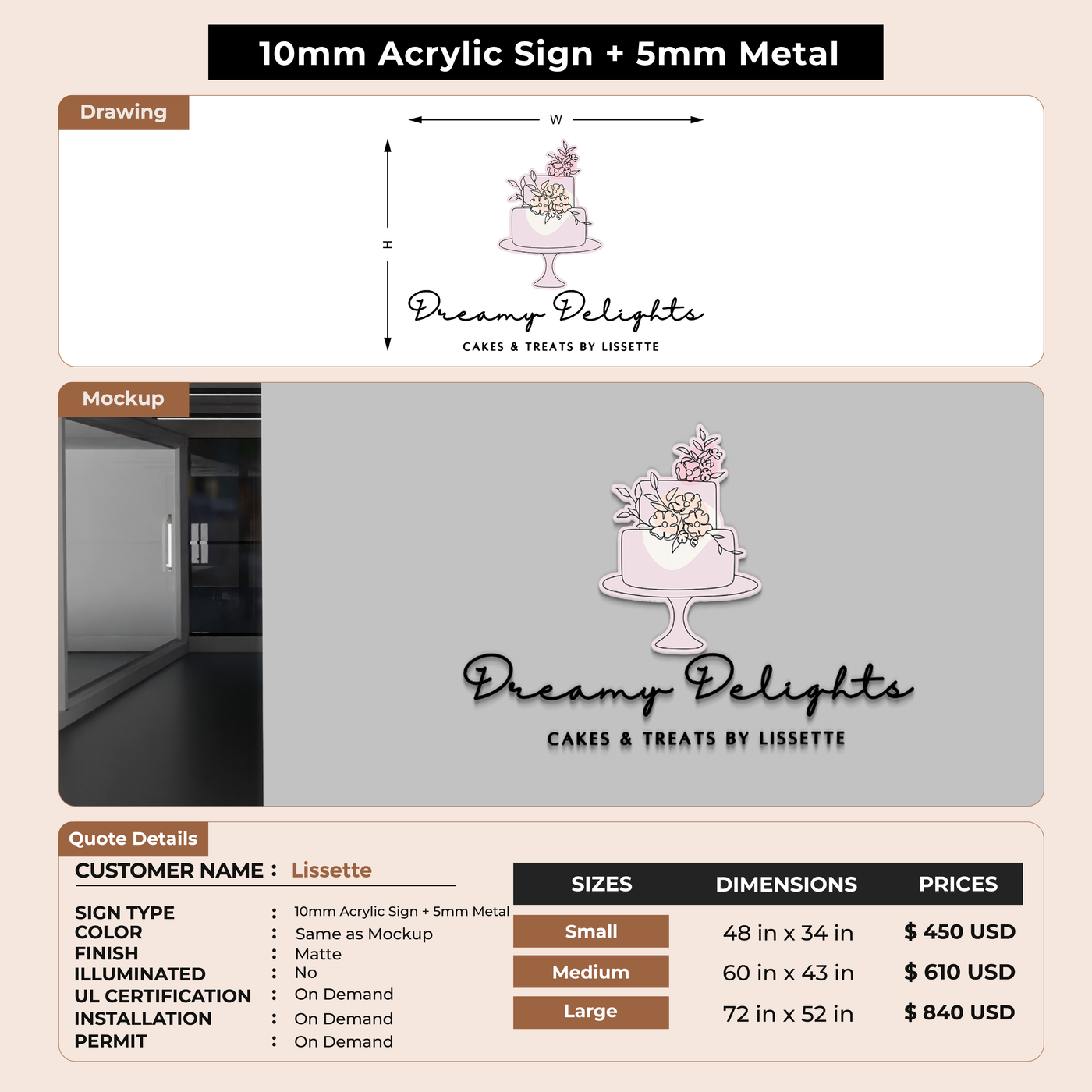 10mm Acrylic Sign + 5mm Metal

Drawing

W

H

Dreamy Delights
CAKES & TREATS BY LISSETTE

Mockup

Dreamy Delights
CAKES & TREATS BY LISSETTE

Quote Details

CUSTOMER NAME : Lissette

SIGN TYPE : 10mm Acrylic Sign + 5mm Metal
COLOR : Same as Mockup
FINISH : Matte
ILLUMINATED : No
UL CERTIFICATION : On Demand
INSTALLATION : On Demand
PERMIT : On Demand

| SIZES | DIMENSIONS | PRICES |
|---|---|---|
| Small | 48 in x 34 in | $ 450 USD |
| Medium | 60 in x 43 in | $ 610 USD |
| Large | 72 in x 52 in | $ 840 USD |